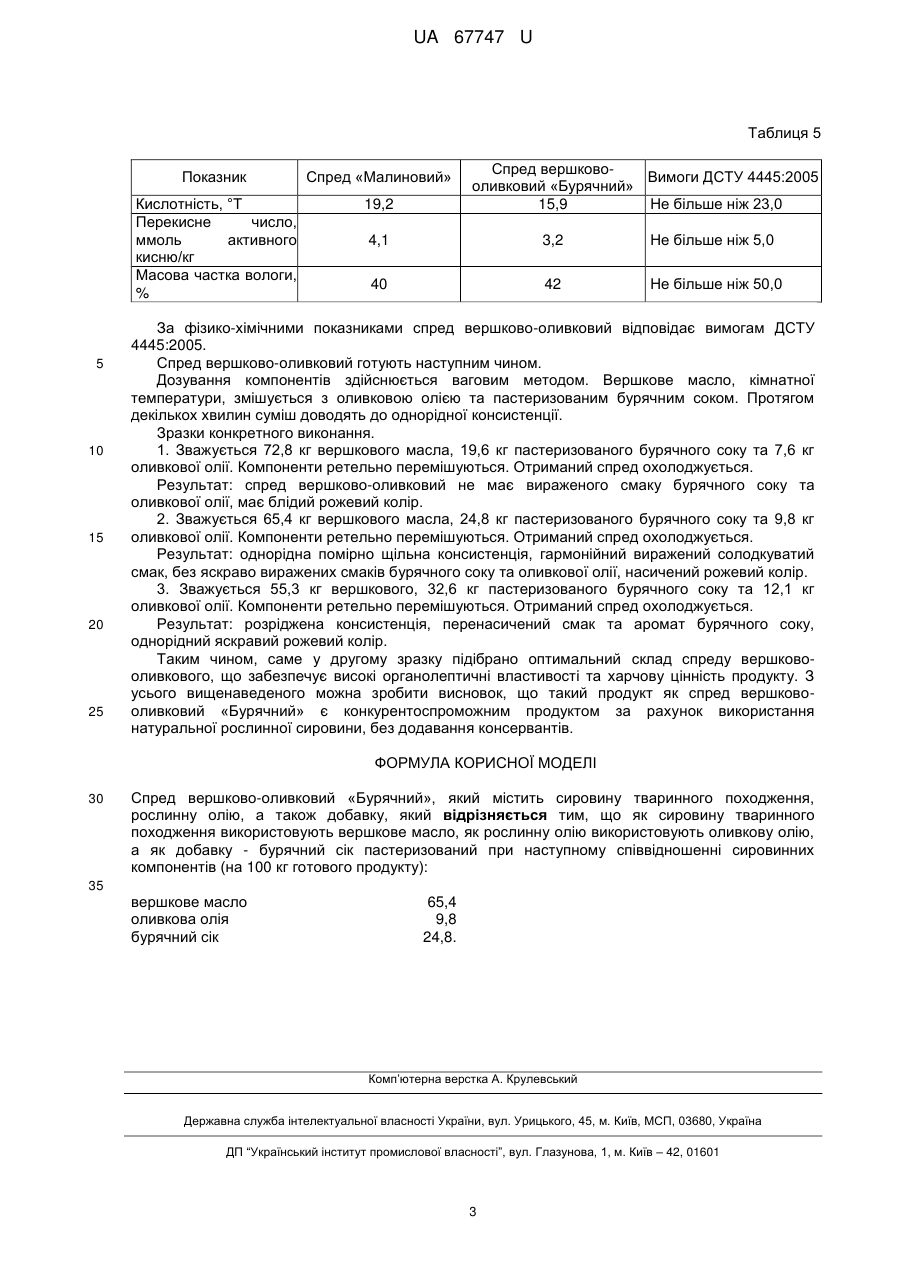 UA 67747 U

Таблиця 5

| Показник | Спред «Малиновий» | Спред вершково-оливковий «Бурячний» | Вимоги ДСТУ 4445:2005 |
|---|---|---|---|
| Кислотність, °Т | 19,2 | 15,9 | Не більше ніж 23,0 |
| Перекисне число, ммоль активного кисню/кг | 4,1 | 3,2 | Не більше ніж 5,0 |
| Масова частка вологи, % | 40 | 42 | Не більше ніж 50,0 |

За фізико-хімічними показниками спред вершково-оливковий відповідає вимогам ДСТУ 4445:2005.

5 Спред вершково-оливковий готують наступним чином.

Дозування компонентів здійснюється ваговим методом. Вершкове масло, кімнатної температури, змішується з оливковою олією та пастеризованим бурячним соком. Протягом декількох хвилин суміш доводять до однорідної консистенції.

Зразки конкретного виконання.

10 1. Зважується 72,8 кг вершкового масла, 19,6 кг пастеризованого бурячного соку та 7,6 кг оливкової олії. Компоненти ретельно перемішуються. Отриманий спред охолоджується.

Результат: спред вершково-оливковий не має вираженого смаку бурячного соку та оливкової олії, має блідий рожевий колір.

2. Зважується 65,4 кг вершкового масла, 24,8 кг пастеризованого бурячного соку та 9,8 кг 15 оливкової олії. Компоненти ретельно перемішуються. Отриманий спред охолоджується.

Результат: однорідна помірно щільна консистенція, гармонійний виражений солодкуватий смак, без яскраво виражених смаків бурячного соку та оливкової олії, насичений рожевий колір.

3. Зважується 55,3 кг вершкового, 32,6 кг пастеризованого бурячного соку та 12,1 кг оливкової олії. Компоненти ретельно перемішуються. Отриманий спред охолоджується.

20 Результат: розріджена консистенція, перенасичений смак та аромат бурячного соку, однорідний яскравий рожевий колір.

Таким чином, саме у другому зразку підібрано оптимальний склад спреду вершково-оливкового, що забезпечує високі органолептичні властивості та харчову цінність продукту. З усього вищенаведеного можна зробити висновок, що такий продукт як спред вершково-25 оливковий «Бурячний» є конкурентоспроможним продуктом за рахунок використання натуральної рослинної сировини, без додавання консервантів.

ФОРМУЛА КОРИСНОЇ МОДЕЛІ

30 Спред вершково-оливковий «Бурячний», який містить сировину тваринного походження, рослинну олію, а також добавку, який відрізняється тим, що як сировину тваринного походження використовують вершкове масло, як рослинну олію використовують оливкову олію, а як добавку - бурячний сік пастеризований при наступному співвідношенні сировинних компонентів (на 100 кг готового продукту):

35

вершкове масло 65,4
оливкова олія 9,8
бурячний сік 24,8.

Комп'ютерна верстка А. Крулевський

Державна служба інтелектуальної власності України, вул. Урицького, 45, м. Київ, МСП, 03680, Україна

ДП "Український інститут промислової власності", вул. Глазунова, 1, м. Київ – 42, 01601

3